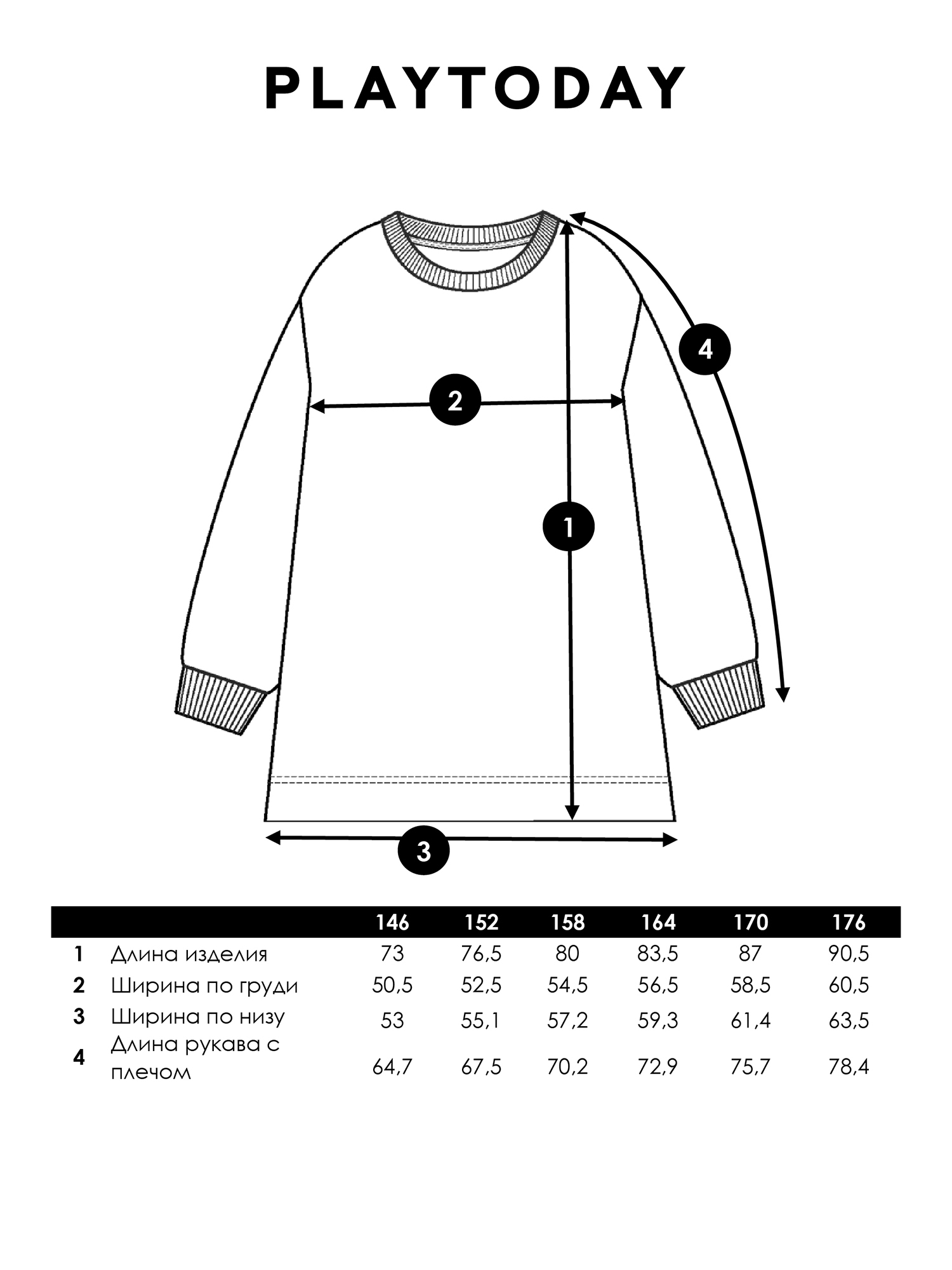 PLAYTODAY

4

2

1

3

| | | 146 | 152 | 158 | 164 | 170 | 176 |
|---|---|---|---|---|---|---|---|
| 1 | Длина изделия | 73 | 76,5 | 80 | 83,5 | 87 | 90,5 |
| 2 | Ширина по груди | 50,5 | 52,5 | 54,5 | 56,5 | 58,5 | 60,5 |
| 3 | Ширина по низу | 53 | 55,1 | 57,2 | 59,3 | 61,4 | 63,5 |
| 4 | Длина рукава с плечом | 64,7 | 67,5 | 70,2 | 72,9 | 75,7 | 78,4 |